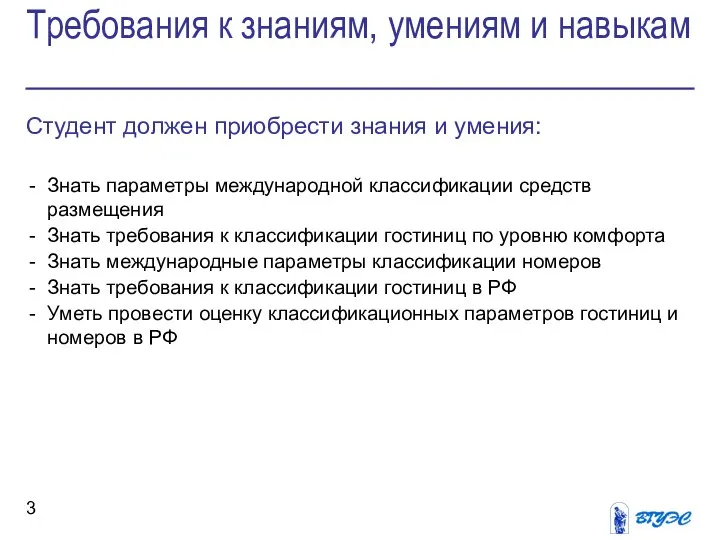 Требования к знаниям, умениям и навыкам

Студент должен приобрести знания и умения:

- Знать параметры международной классификации средств размещения
- Знать требования к классификации гостиниц по уровню комфорта
- Знать международные параметры классификации номеров
- Знать требования к классификации гостиниц в РФ
- Уметь провести оценку классификационных параметров гостиниц и номеров в РФ

3

ВГУЭС